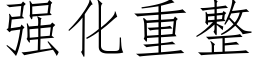 强化重整